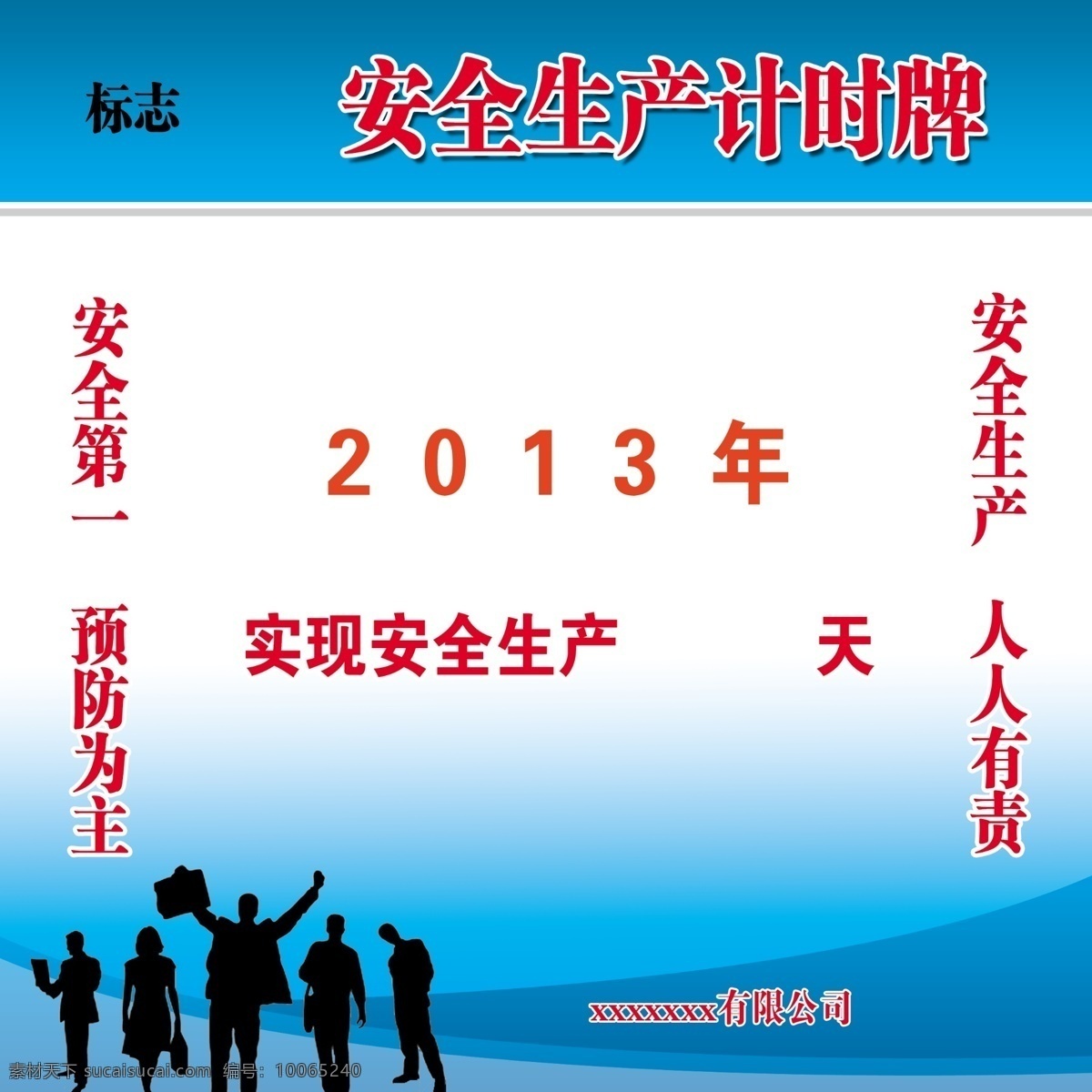 标志

安全生产计时牌

安全第一 预防为主

2013年

实现安全生产 天

安全生产 人人有责

xxxxxxx有限公司

素材天下 sucaisucai.com 编号：10065240